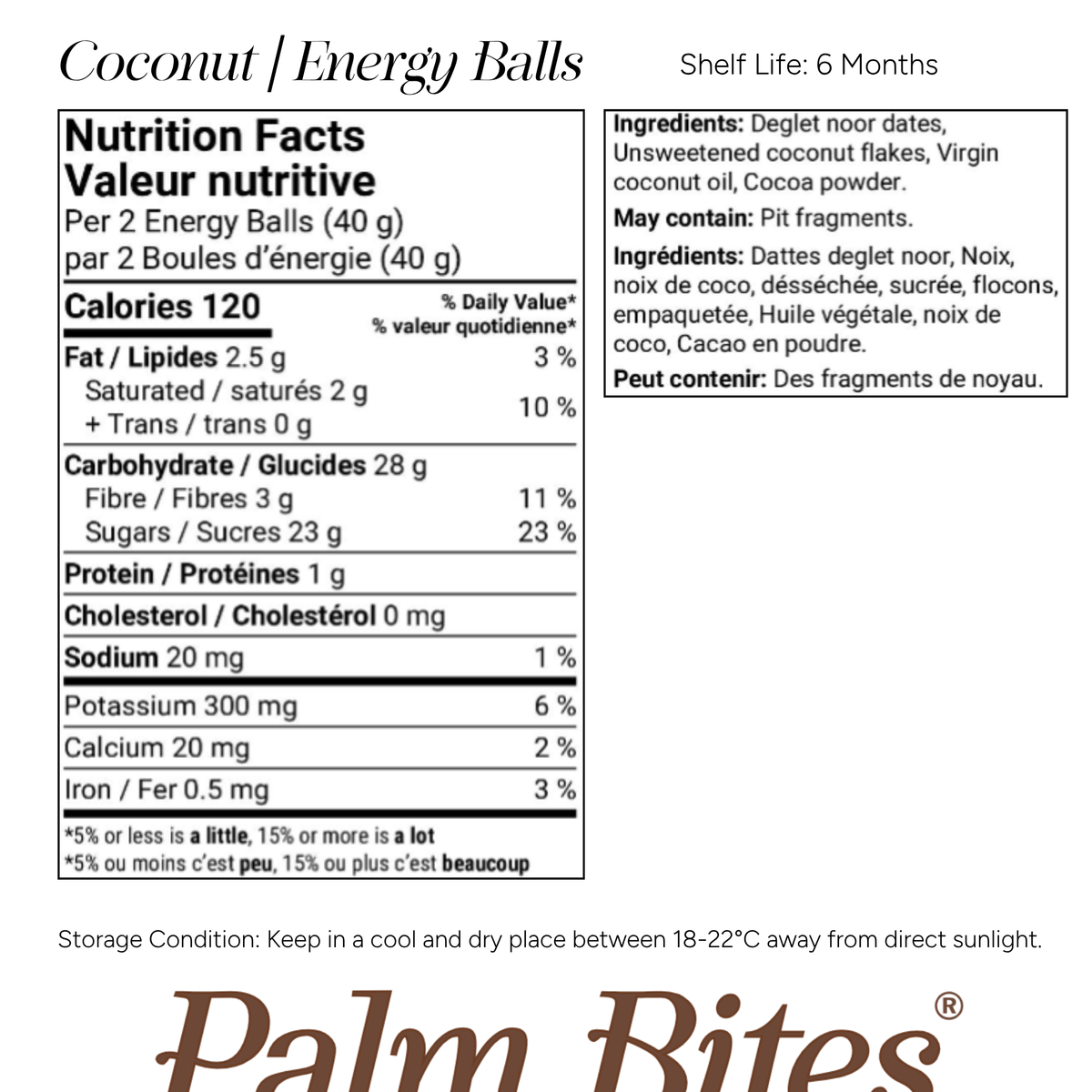 Coconut | Energy Balls

Shelf Life: 6 Months

Nutrition Facts
Valeur nutritive
Per 2 Energy Balls (40 g)
par 2 Boules d'énergie (40 g)

| Calories 120 | % Daily Value* % valeur quotidienne* |
|---|---|
| Fat / Lipides 2.5 g | 3 % |
| Saturated / saturés 2 g + Trans / trans 0 g | 10 % |
| Carbohydrate / Glucides 28 g | |
| Fibre / Fibres 3 g | 11 % |
| Sugars / Sucres 23 g | 23 % |
| Protein / Protéines 1 g | |
| Cholesterol / Cholestérol 0 mg | |
| Sodium 20 mg | 1 % |
| Potassium 300 mg | 6 % |
| Calcium 20 mg | 2 % |
| Iron / Fer 0.5 mg | 3 % |

*5% or less is a little, 15% or more is a lot
*5% ou moins c'est peu, 15% ou plus c'est beaucoup

Ingredients: Deglet noor dates, Unsweetened coconut flakes, Virgin coconut oil, Cocoa powder.

May contain: Pit fragments.

Ingrédients: Dattes deglet noor, Noix, noix de coco, désséchée, sucrée, flocons, empaquetée, Huile végétale, noix de coco, Cacao en poudre.

Peut contenir: Des fragments de noyau.

Storage Condition: Keep in a cool and dry place between 18-22°C away from direct sunlight.

Palm Bites®